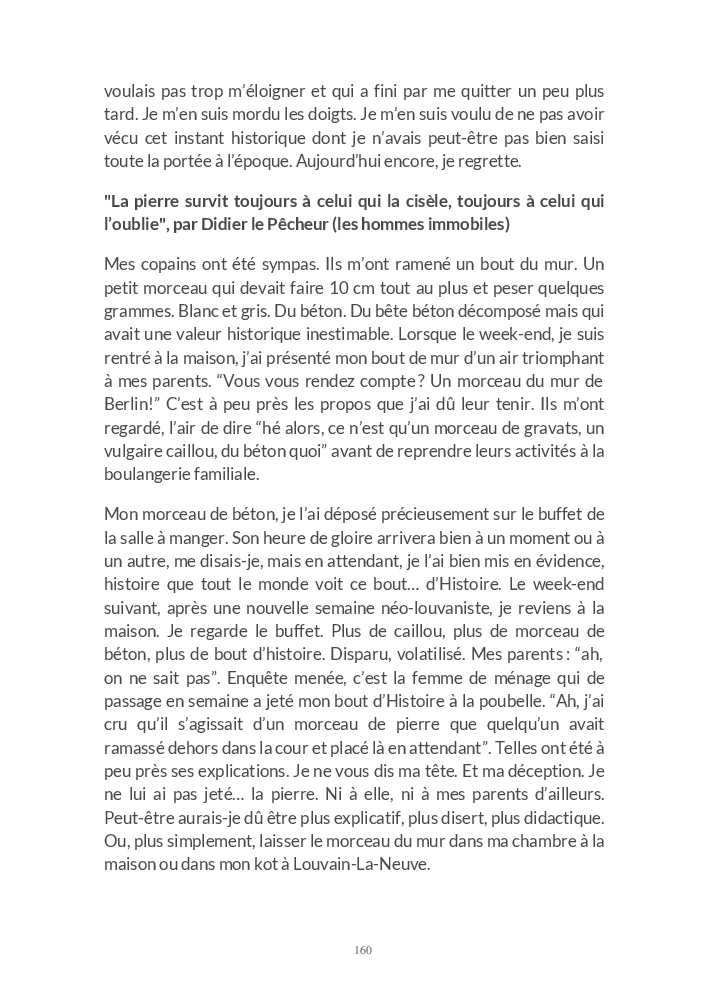 voulais pas trop m'éloigner et qui a fini par me quitter un peu plus tard. Je m'en suis mordu les doigts. Je m'en suis voulu de ne pas avoir vécu cet instant historique dont je n'avais peut-être pas bien saisi toute la portée à l'époque. Aujourd'hui encore, je regrette.

"La pierre survit toujours à celui qui la cisèle, toujours à celui qui l'oublie", par Didier le Pêcheur (les hommes immobiles)

Mes copains ont été sympas. Ils m'ont ramené un bout du mur. Un petit morceau qui devait faire 10 cm tout au plus et peser quelques grammes. Blanc et gris. Du béton. Du bête béton décomposé mais qui avait une valeur historique inestimable. Lorsque le week-end, je suis rentré à la maison, j'ai présenté mon bout de mur d'un air triomphant à mes parents. "Vous vous rendez compte ? Un morceau du mur de Berlin!" C'est à peu près les propos que j'ai dû leur tenir. Ils m'ont regardé, l'air de dire "hé alors, ce n'est qu'un morceau de gravats, un vulgaire caillou, du béton quoi" avant de reprendre leurs activités à la boulangerie familiale.

Mon morceau de béton, je l'ai déposé précieusement sur le buffet de la salle à manger. Son heure de gloire arrivera bien à un moment ou à un autre, me disais-je, mais en attendant, je l'ai bien mis en évidence, histoire que tout le monde voit ce bout… d'Histoire. Le week-end suivant, après une nouvelle semaine néo-louvaniste, je reviens à la maison. Je regarde le buffet. Plus de caillou, plus de morceau de béton, plus de bout d'histoire. Disparu, volatilisé. Mes parents : "ah, on ne sait pas". Enquête menée, c'est la femme de ménage qui de passage en semaine a jeté mon bout d'Histoire à la poubelle. "Ah, j'ai cru qu'il s'agissait d'un morceau de pierre que quelqu'un avait ramassé dehors dans la cour et placé là en attendant". Telles ont été à peu près ses explications. Je ne vous dis ma tête. Et ma déception. Je ne lui ai pas jeté… la pierre. Ni à elle, ni à mes parents d'ailleurs. Peut-être aurais-je dû être plus explicatif, plus disert, plus didactique. Ou, plus simplement, laisser le morceau du mur dans ma chambre à la maison ou dans mon kot à Louvain-La-Neuve.

160